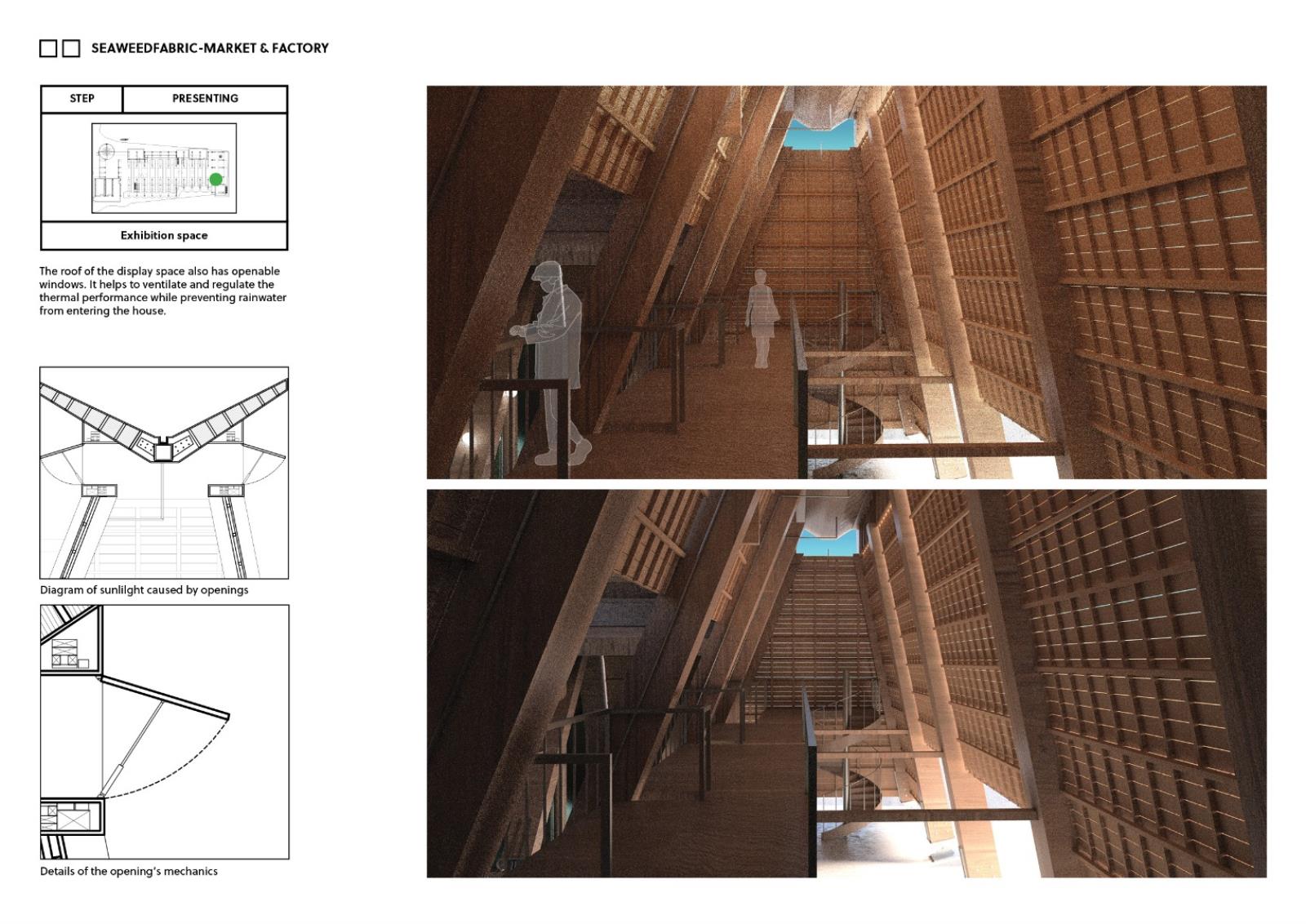 SEAWEEDFABRIC-MARKET & FACTORY

| STEP | PRESENTING |
|---|---|

Exhibition space

The roof of the display space also has openable windows. It helps to ventilate and regulate the thermal performance while preventing rainwater from entering the house.

Diagram of sunlilght caused by openings

Details of the opening's mechanics